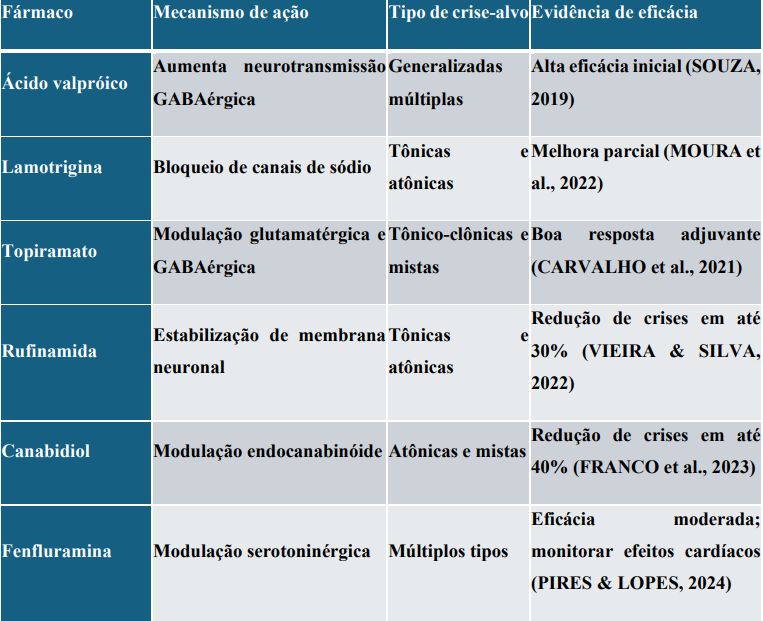 | Fármaco | Mecanismo de ação | Tipo de crise-alvo | Evidência de eficácia |
|---|---|---|---|
| Ácido valpróico | Aumenta neurotransmissão GABAérgica | Generalizadas múltiplas | Alta eficácia inicial (SOUZA, 2019) |
| Lamotrigina | Bloqueio de canais de sódio | Tônicas e atônicas | Melhora parcial (MOURA et al., 2022) |
| Topiramato | Modulação glutamatérgica e GABAérgica | Tônico-clônicas e mistas | Boa resposta adjuvante (CARVALHO et al., 2021) |
| Rufinamida | Estabilização de membrana neuronal | Tônicas e atônicas | Redução de crises em até 30% (VIEIRA & SILVA, 2022) |
| Canabidiol | Modulação endocanabinóide | Atônicas e mistas | Redução de crises em até 40% (FRANCO et al., 2023) |
| Fenfluramina | Modulação serotoninérgica | Múltiplos tipos | Eficácia moderada; monitorar efeitos cardíacos (PIRES & LOPES, 2024) |